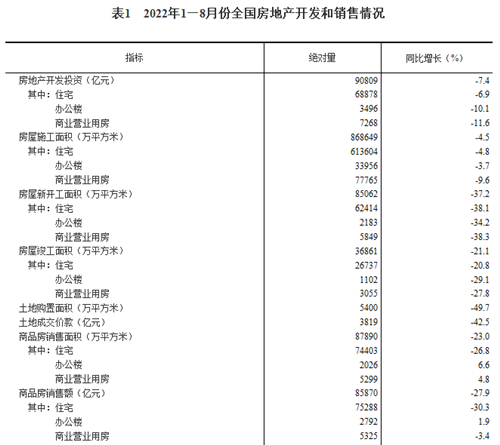 表1 2022年1—8月份全国房地产开发和销售情况

| 指标 | 绝对量 | 同比增长（%） |
|---|---|---|
| 房地产开发投资（亿元） | 90809 | -7.4 |
| 其中：住宅 | 68878 | -6.9 |
| 办公楼 | 3496 | -10.1 |
| 商业营业用房 | 7268 | -11.6 |
| 房屋施工面积（万平方米） | 868649 | -4.5 |
| 其中：住宅 | 613604 | -4.8 |
| 办公楼 | 33956 | -3.7 |
| 商业营业用房 | 77765 | -9.6 |
| 房屋新开工面积（万平方米） | 85062 | -37.2 |
| 其中：住宅 | 62414 | -38.1 |
| 办公楼 | 2183 | -34.2 |
| 商业营业用房 | 5849 | -38.3 |
| 房屋竣工面积（万平方米） | 36861 | -21.1 |
| 其中：住宅 | 26737 | -20.8 |
| 办公楼 | 1102 | -29.1 |
| 商业营业用房 | 3055 | -27.8 |
| 土地购置面积（万平方米） | 5400 | -49.7 |
| 土地成交价款（亿元） | 3819 | -42.5 |
| 商品房销售面积（万平方米） | 87890 | -23.0 |
| 其中：住宅 | 74403 | -26.8 |
| 办公楼 | 2026 | 6.6 |
| 商业营业用房 | 5299 | 4.8 |
| 商品房销售额（亿元） | 85870 | -27.9 |
| 其中：住宅 | 75288 | -30.3 |
| 办公楼 | 2792 | 1.9 |
| 商业营业用房 | 5325 | -3.4 |